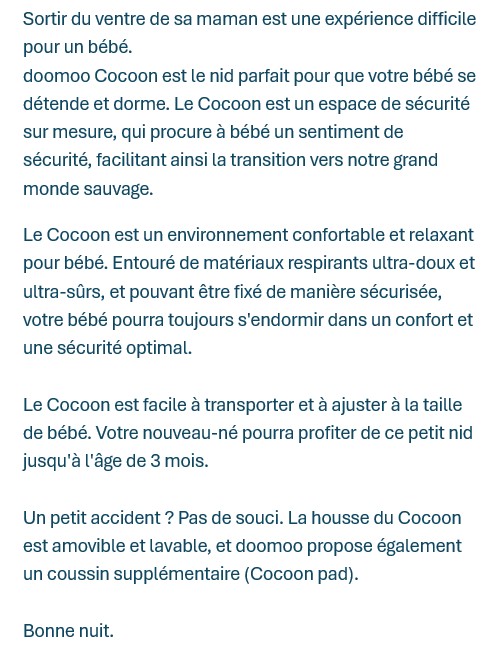 Sortir du ventre de sa maman est une expérience difficile pour un bébé.
doomoo Cocoon est le nid parfait pour que votre bébé se détende et dorme. Le Cocoon est un espace de sécurité sur mesure, qui procure à bébé un sentiment de sécurité, facilitant ainsi la transition vers notre grand monde sauvage.

Le Cocoon est un environnement confortable et relaxant pour bébé. Entouré de matériaux respirants ultra-doux et ultra-sûrs, et pouvant être fixé de manière sécurisée, votre bébé pourra toujours s'endormir dans un confort et une sécurité optimal.

Le Cocoon est facile à transporter et à ajuster à la taille de bébé. Votre nouveau-né pourra profiter de ce petit nid jusqu'à l'âge de 3 mois.

Un petit accident ? Pas de souci. La housse du Cocoon est amovible et lavable, et doomoo propose également un coussin supplémentaire (Cocoon pad).

Bonne nuit.